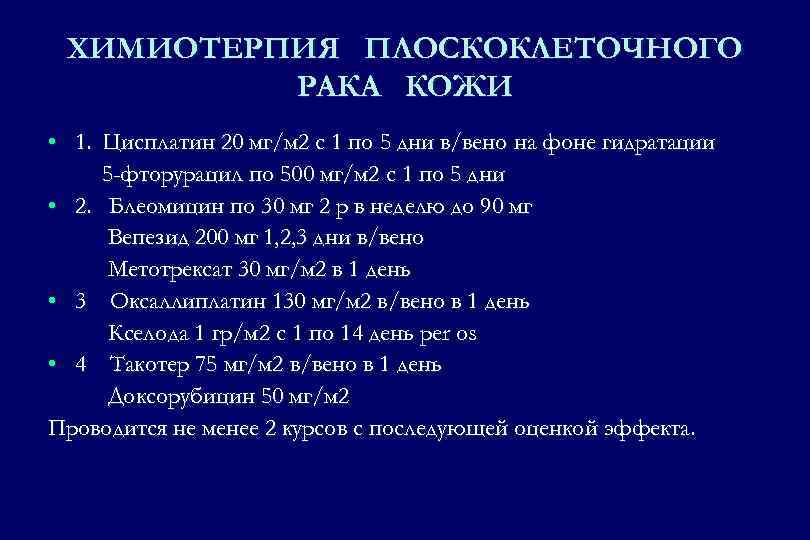 ХИМИОТЕРПИЯ ПЛОСКОКЛЕТОЧНОГО РАКА КОЖИ

• 1. Цисплатин 20 мг/м2 с 1 по 5 дни в/вено на фоне гидратации
5-фторурацил по 500 мг/м2 с 1 по 5 дни

• 2. Блеомицин по 30 мг 2 р в неделю до 90 мг
Вепезид 200 мг 1,2,3 дни в/вено
Метотрексат 30 мг/м2 в 1 день

• 3 Оксаллиплатин 130 мг/м2 в/вено в 1 день
Кселода 1 гр/м2 с 1 по 14 день per os

• 4 Такотер 75 мг/м2 в/вено в 1 день
Доксорубицин 50 мг/м2

Проводится не менее 2 курсов с последующей оценкой эффекта.